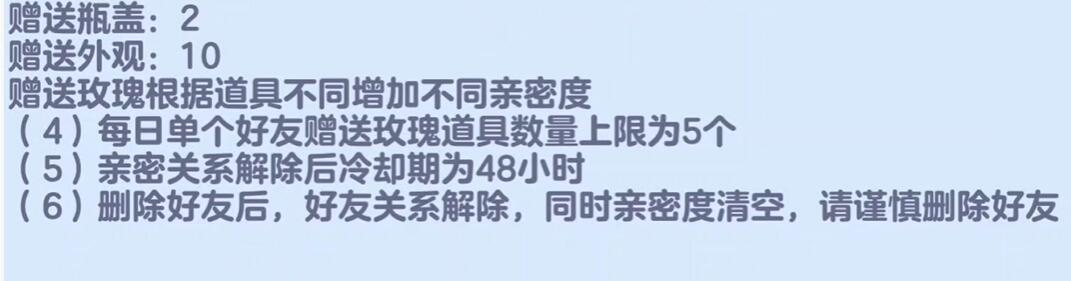 赠送瓶盖：2
赠送外观：10
赠送玫瑰根据道具不同增加不同亲密度
（4）每日单个好友赠送玫瑰道具数量上限为5个
（5）亲密关系解除后冷却期为48小时
（6）删除好友后，好友关系解除，同时亲密度清空，请谨慎删除好友